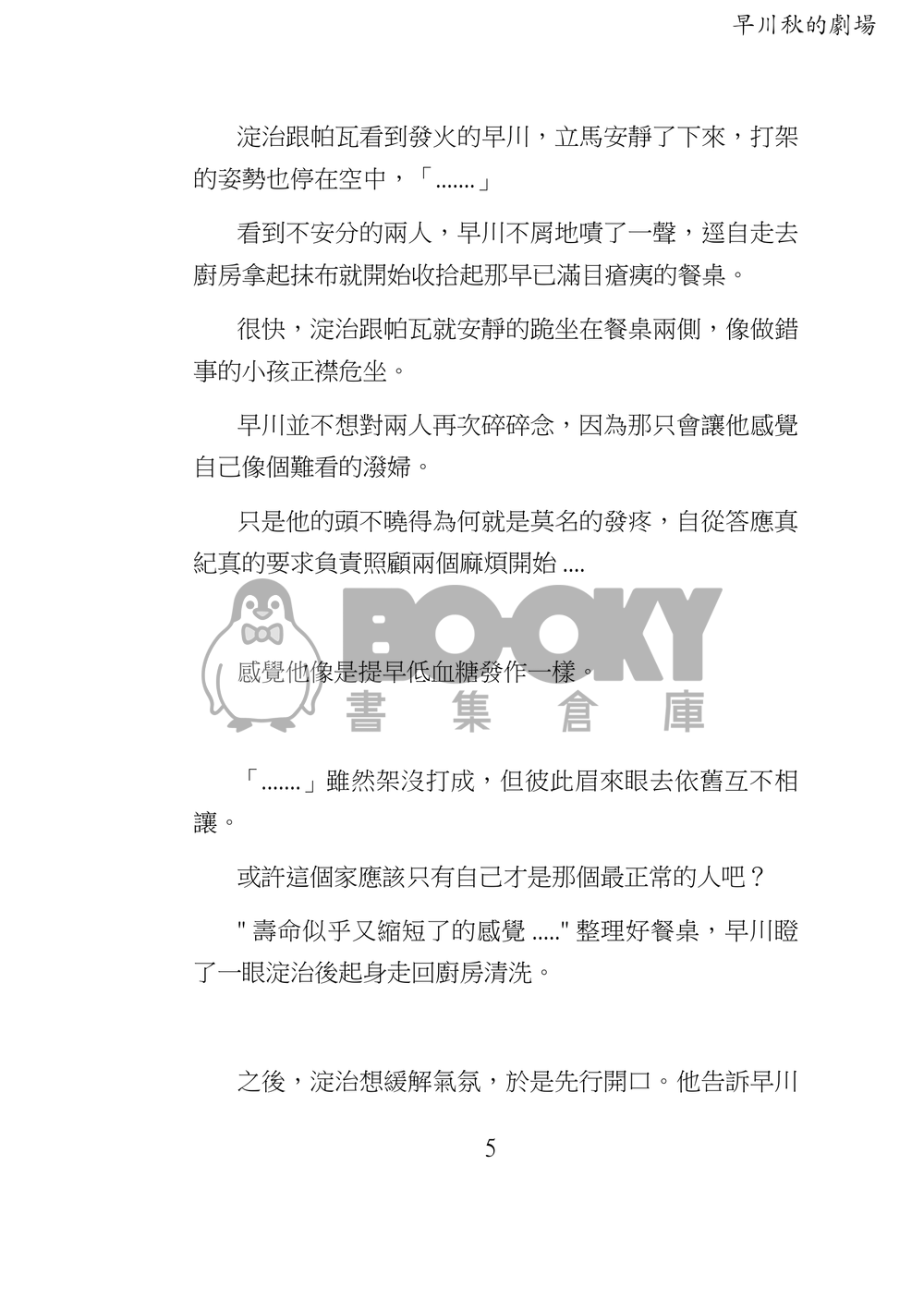 早川秋的劇場

淀治跟帕瓦看到發火的早川，立馬安靜了下來，打架的姿勢也停在空中，「.......」

看到不安分的兩人，早川不屑地嘖了一聲，逕自走去廚房拿起抹布就開始收拾起那早已滿目瘡痍的餐桌。

很快，淀治跟帕瓦就安靜的跪坐在餐桌兩側，像做錯事的小孩正襟危坐。

早川並不想對兩人再次碎碎念，因為那只會讓他感覺自己像個難看的潑婦。

只是他的頭不曉得為何就是莫名的發疼，自從答應真紀真的要求負責照顧兩個麻煩開始 ....

BOOKY
書集倉庫

感覺他像是提早低血糖發作一樣。

「.......」雖然架沒打成，但彼此眉來眼去依舊互不相讓。

或許這個家應該只有自己才是那個最正常的人吧？

" 壽命似乎又縮短了的感覺 ....." 整理好餐桌，早川瞪了一眼淀治後起身走回廚房清洗。

之後，淀治想緩解氣氛，於是先行開口。他告訴早川

5